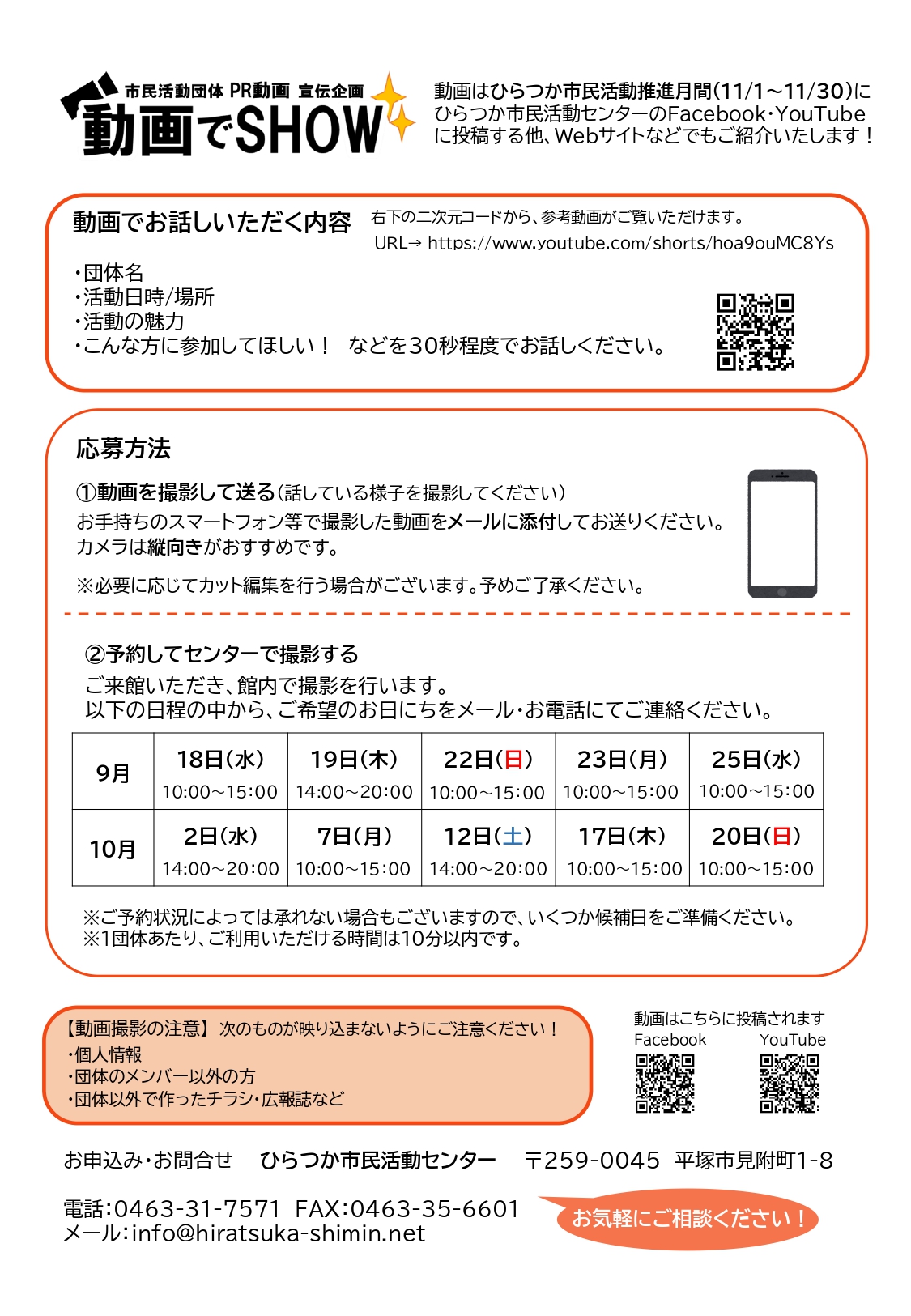 市民活動団体 PR動画 宣伝企画
動画でSHOW

動画はひらつか市民活動推進月間(11/1～11/30)にひらつか市民活動センターのFacebook・YouTubeに投稿する他、Webサイトなどでもご紹介いたします！

動画でお話しいただく内容

右下の二次元コードから、参考動画がご覧いただけます。
URL→ https://www.youtube.com/shorts/hoa9ouMC8Ys

・団体名
・活動日時/場所
・活動の魅力
・こんな方に参加してほしい！　などを30秒程度でお話しください。

応募方法

①動画を撮影して送る(話している様子を撮影してください)
お手持ちのスマートフォン等で撮影した動画をメールに添付してお送りください。
カメラは縦向きがおすすめです。

※必要に応じてカット編集を行う場合がございます。予めご了承ください。

②予約してセンターで撮影する
ご来館いただき、館内で撮影を行います。
以下の日程の中から、ご希望のお日にちをメール・お電話にてご連絡ください。

| 9月 | 18日(水) 10:00～15:00 | 19日(木) 14:00～20:00 | 22日(日) 10:00～15:00 | 23日(月) 10:00～15:00 | 25日(水) 10:00～15:00 |
|---|---|---|---|---|---|
| 10月 | 2日(水) 14:00～20:00 | 7日(月) 10:00～15:00 | 12日(土) 14:00～20:00 | 17日(木) 10:00～15:00 | 20日(日) 10:00～15:00 |

※ご予約状況によっては承れない場合もございますので、いくつか候補日をご準備ください。
※1団体あたり、ご利用いただける時間は10分以内です。

【動画撮影の注意】次のものが映り込まないようにご注意ください！
・個人情報
・団体のメンバー以外の方
・団体以外で作ったチラシ・広報誌など

動画はこちらに投稿されます
Facebook　YouTube

お申込み・お問合せ　ひらつか市民活動センター　〒259-0045 平塚市見附町1-8

電話:0463-31-7571 FAX:0463-35-6601
メール:info@hiratsuka-shimin.net

お気軽にご相談ください！